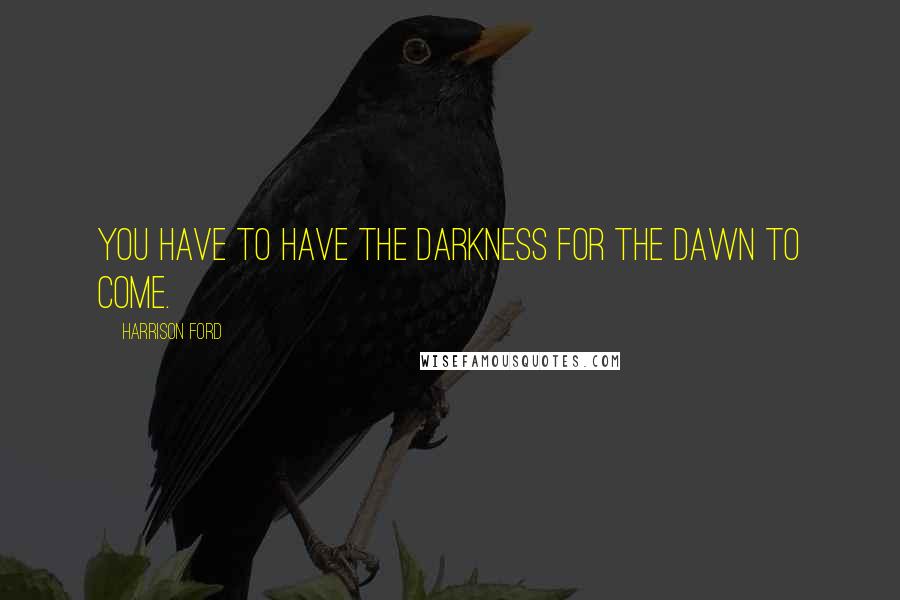 YOU HAVE TO HAVE THE DARKNESS FOR THE DAWN TO COME.

HARRISON FORD

WISEFAMOUSQUOTES.COM